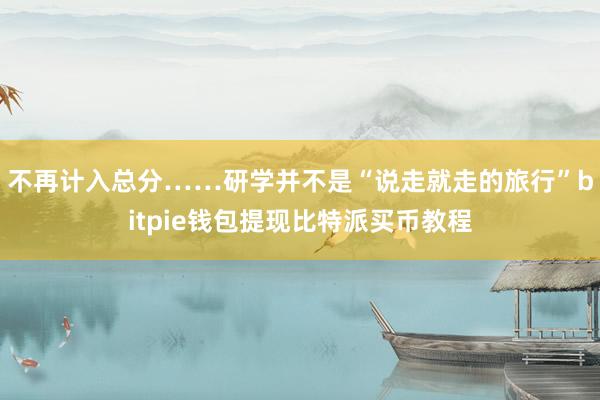 不再计入总分……研学并不是“说走就走的旅行”bitpie钱包提现比特派买币教程